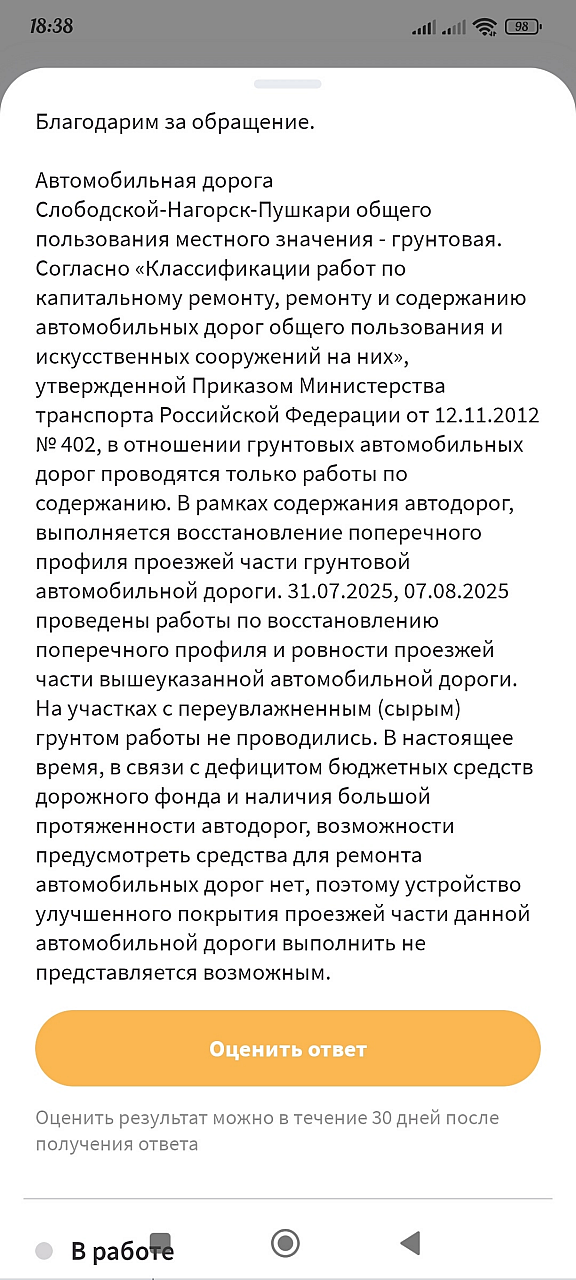 18:38

98

Благодарим за обращение.

Автомобильная дорога Слободской-Нагорск-Пушкари общего пользования местного значения - грунтовая. Согласно «Классификации работ по капитальному ремонту, ремонту и содержанию автомобильных дорог общего пользования и искусственных сооружений на них», утвержденной Приказом Министерства транспорта Российской Федерации от 12.11.2012 № 402, в отношении грунтовых автомобильных дорог проводятся только работы по содержанию. В рамках содержания автодорог, выполняется восстановление поперечного профиля проезжей части грунтовой автомобильной дороги. 31.07.2025, 07.08.2025 проведены работы по восстановлению поперечного профиля и ровности проезжей части вышеуказанной автомобильной дороги. На участках с переувлажненным (сырым) грунтом работы не проводились. В настоящее время, в связи с дефицитом бюджетных средств дорожного фонда и наличия большой протяженности автодорог, возможности предусмотреть средства для ремонта автомобильных дорог нет, поэтому устройство улучшенного покрытия проезжей части данной автомобильной дороги выполнить не представляется возможным.

Оценить ответ

Оценить результат можно в течение 30 дней после получения ответа

В работе